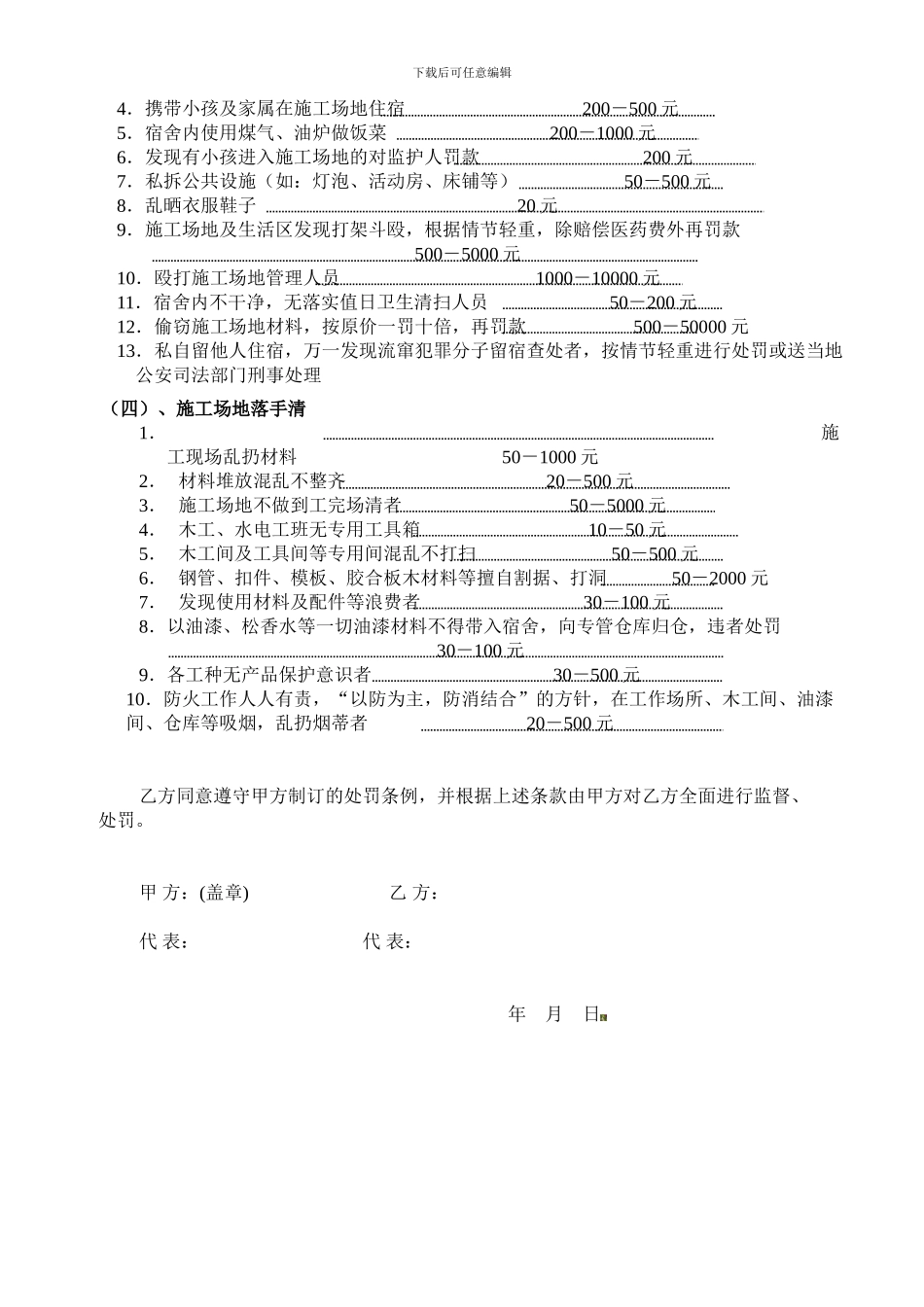 下载后可任意编辑

4．携带小孩及家属在施工场地住宿 200－500 元
5．宿舍内使用煤气、油炉做饭菜 200－1000 元
6．发现有小孩进入施工场地的对监护人罚款 200 元
7．私拆公共设施（如：灯泡、活动房、床铺等） 50－500 元
8．乱晒衣服鞋子 20 元
9．施工场地及生活区发现打架斗殴，根据情节轻重，除赔偿医药费外再罚款 500－5000 元
10．殴打施工场地管理人员 1000－10000 元
11．宿舍内不干净，无落实值日卫生清扫人员 50－200 元
12．偷窃施工场地材料，按原价一罚十倍，再罚款 500－50000 元
13．私自留他人住宿，万一发现流窜犯罪分子留宿查处者，按情节轻重进行处罚或送当地公安司法部门刑事处理

（四）、施工场地落手清
1． 施工现场乱扔材料 50－1000 元
2． 材料堆放混乱不整齐 20－500 元
3． 施工场地不做到工完场清者 50－5000 元
4． 木工、水电工班无专用工具箱 10－50 元
5． 木工间及工具间等专用间混乱不打扫 50－500 元
6． 钢管、扣件、模板、胶合板木材料等擅自割据、打洞 50－2000 元
7． 发现使用材料及配件等浪费者 30－100 元
8．以油漆、松香水等一切油漆材料不得带入宿舍，向专管仓库归仓，违者处罚 30－100 元
9．各工种无产品保护意识者 30－500 元
10．防火工作人人有责，“以防为主，防消结合”的方针，在工作场所、木工间、油漆间、仓库等吸烟，乱扔烟蒂者 20－500 元

乙方同意遵守甲方制订的处罚条例，并根据上述条款由甲方对乙方全面进行监督、处罚。

甲 方：(盖章) 乙 方：

代 表： 代 表：

年 月 日